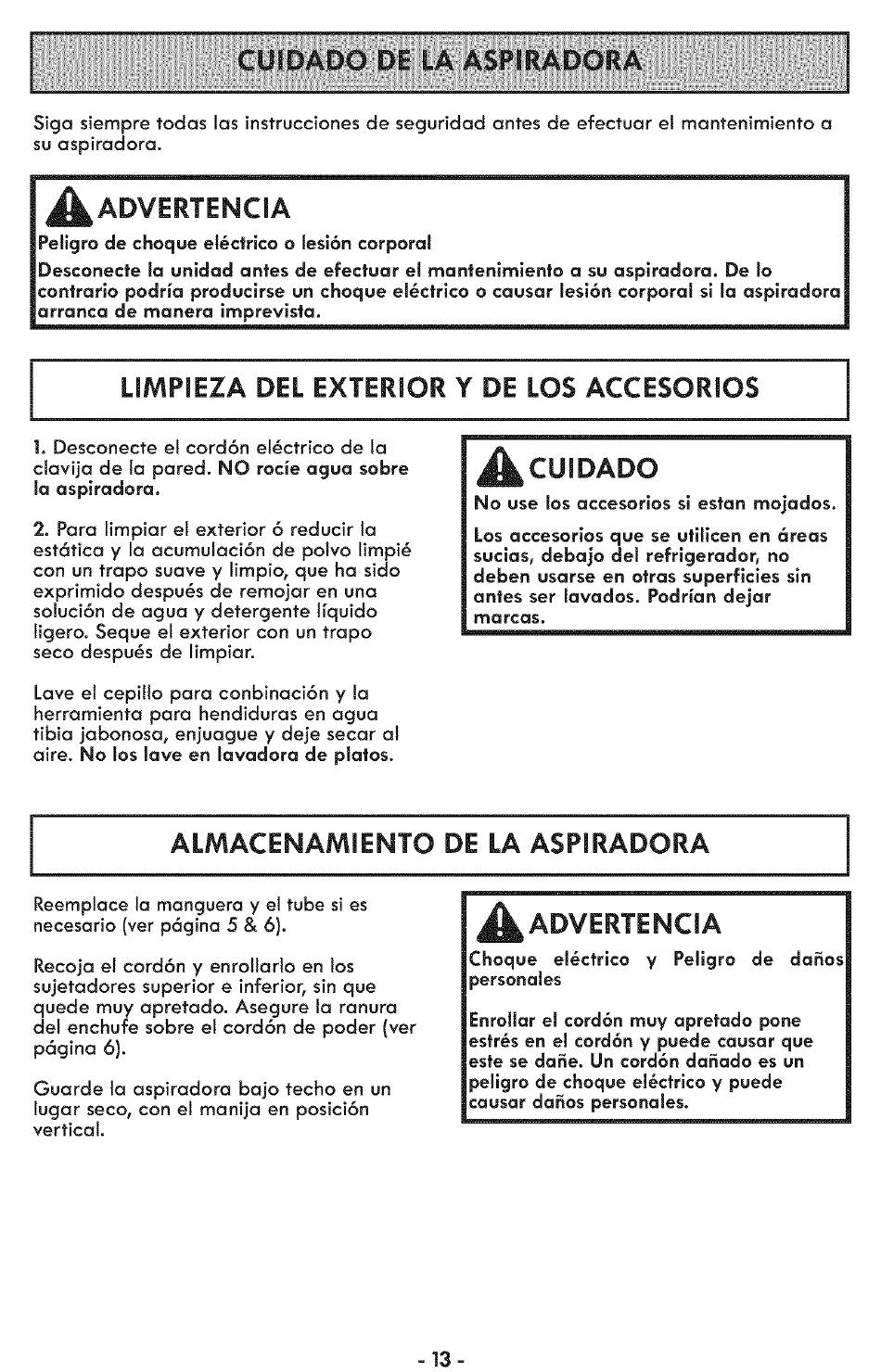 CUIDADO DE LA ASPIRADORA

Siga siempre todas las instrucciones de seguridad antes de efectuar el mantenimiento a su aspiradora.

ADVERTENCIA

Peligro de choque eléctrico o lesión corporal

Desconecte la unidad antes de efectuar el mantenimiento a su aspiradora. De lo contrario podría producirse un choque eléctrico o causar lesión corporal si la aspiradora arranca de manera imprevista.

LIMPIEZA DEL EXTERIOR Y DE LOS ACCESORIOS

1. Desconecte el cordón eléctrico de la clavija de la pared. NO rocíe agua sobre la aspiradora.

2. Para limpiar el exterior ó reducir la estática y la acumulación de polvo limpié con un trapo suave y limpio, que ha sido exprimido después de remojar en una solución de agua y detergente líquido ligero. Seque el exterior con un trapo seco después de limpiar.

Lave el cepillo para conbinación y la herramienta para hendiduras en agua tibia jabonosa, enjuague y deje secar al aire. No los lave en lavadora de platos.

CUIDADO

No use los accesorios si estan mojados.

Los accesorios que se utilicen en áreas sucias, debajo del refrigerador, no deben usarse en otras superficies sin antes ser lavados. Podrían dejar marcas.

ALMACENAMIENTO DE LA ASPIRADORA

Reemplace la manguera y el tube si es necesario (ver página 5 & 6).

Recoja el cordón y enrollarlo en los sujetadores superior e inferior, sin que quede muy apretado. Asegure la ranura del enchufe sobre el cordón de poder (ver página 6).

Guarde la aspiradora bajo techo en un lugar seco, con el manija en posición vertical.

ADVERTENCIA

Choque eléctrico y Peligro de daños personales

Enrollar el cordón muy apretado pone estrés en el cordón y puede causar que este se dañe. Un cordón dañado es un peligro de choque eléctrico y puede causar daños personales.

- 13 -